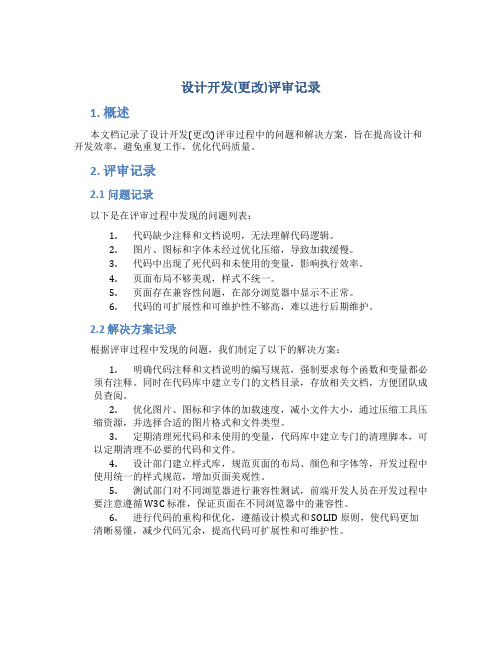 设计开发(更改)评审记录

1. 概述

本文档记录了设计开发(更改)评审过程中的问题和解决方案，旨在提高设计和开发效率，避免重复工作，优化代码质量。

2. 评审记录

2.1 问题记录

以下是在评审过程中发现的问题列表：

1. 代码缺少注释和文档说明，无法理解代码逻辑。
2. 图片、图标和字体未经过优化压缩，导致加载缓慢。
3. 代码中出现了死代码和未使用的变量，影响执行效率。
4. 页面布局不够美观，样式不统一。
5. 页面存在兼容性问题，在部分浏览器中显示不正常。
6. 代码的可扩展性和可维护性不够高，难以进行后期维护。

2.2 解决方案记录

根据评审过程中发现的问题，我们制定了以下的解决方案：

1. 明确代码注释和文档说明的编写规范，强制要求每个函数和变量都必须有注释。同时在代码库中建立专门的文档目录，存放相关文档，方便团队成员查阅。
2. 优化图片、图标和字体的加载速度，减小文件大小，通过压缩工具压缩资源，并选择合适的图片格式和文件类型。
3. 定期清理死代码和未使用的变量，代码库中建立专门的清理脚本，可以定期清理不必要的代码和文件。
4. 设计部门建立样式库，规范页面的布局、颜色和字体等，开发过程中使用统一的样式规范，增加页面美观性。
5. 测试部门对不同浏览器进行兼容性测试，前端开发人员在开发过程中要注意遵循W3C标准，保证页面在不同浏览器中的兼容性。
6. 进行代码的重构和优化，遵循设计模式和SOLID原则，使代码更加清晰易懂，减少代码冗余，提高代码可扩展性和可维护性。